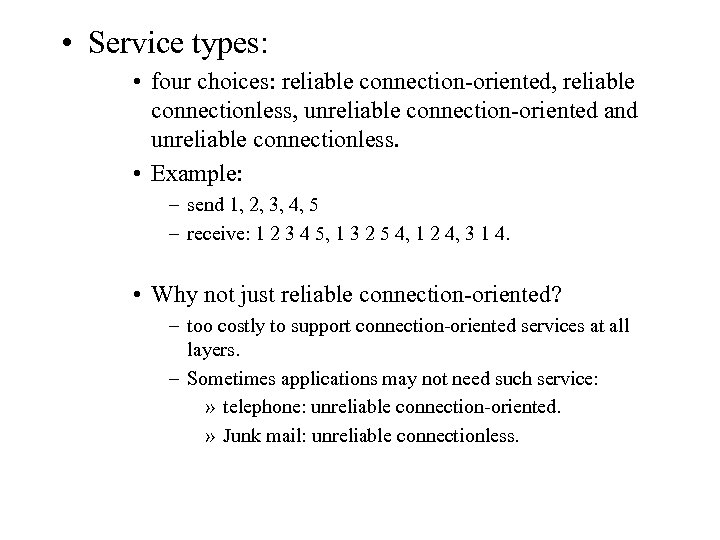 • Service types:

• four choices: reliable connection-oriented, reliable connectionless, unreliable connection-oriented and unreliable connectionless.

• Example:

– send 1, 2, 3, 4, 5

– receive: 1 2 3 4 5, 1 3 2 5 4, 1 2 4, 3 1 4.

• Why not just reliable connection-oriented?

– too costly to support connection-oriented services at all layers.

– Sometimes applications may not need such service:

» telephone: unreliable connection-oriented.

» Junk mail: unreliable connectionless.